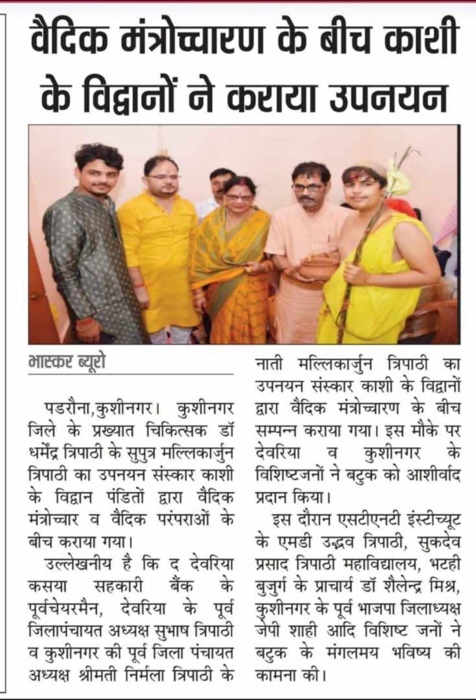 वैदिक मंत्रोच्चारण के बीच काशी के विद्वानों ने कराया उपनयन

भास्कर ब्यूरो

पडरौना,कुशीनगर। कुशीनगर जिले के प्रख्यात चिकित्सक डॉ धर्मेंद्र त्रिपाठी के सुपुत्र मल्लिकार्जुन त्रिपाठी का उपनयन संस्कार काशी के विद्वान पंडितों द्वारा वैदिक मंत्रोच्चार व वैदिक परंपराओं के बीच कराया गया।

उल्लेखनीय है कि द देवरिया कसया सहकारी बैंक के पूर्वचेयरमैन, देवरिया के पूर्व जिलापंचायत अध्यक्ष सुभाष त्रिपाठी व कुशीनगर की पूर्व जिला पंचायत अध्यक्ष श्रीमती निर्मला त्रिपाठी के नाती मल्लिकार्जुन त्रिपाठी का उपनयन संस्कार काशी के विद्वानों द्वारा वैदिक मंत्रोच्चारण के बीच सम्पन्न कराया गया। इस मौके पर देवरिया व कुशीनगर के विशिष्टजनों ने बटुक को आशीर्वाद प्रदान किया।

इस दौरान एसटीएनटी इंस्टीच्यूट के एमडी उद्धव त्रिपाठी, सुकदेव प्रसाद त्रिपाठी महाविद्यालय, भटही बुजुर्ग के प्राचार्य डॉ शैलेन्द्र मिश्र, कुशीनगर के पूर्व भाजपा जिलाध्यक्ष जेपी शाही आदि विशिष्ट जनों ने बटुक के मंगलमय भविष्य की कामना की।